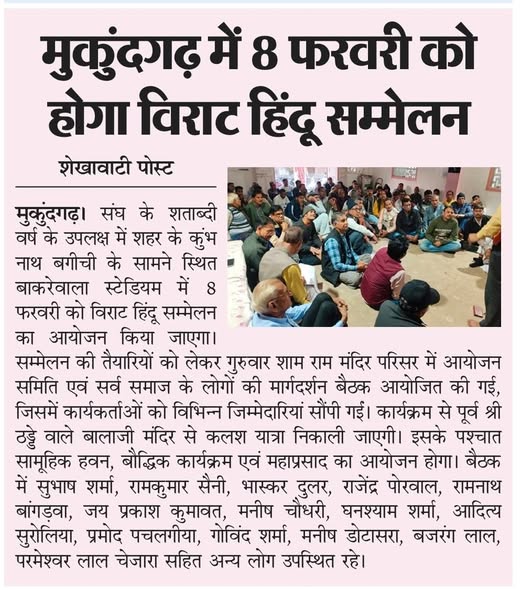 मुकुंदगढ़ में 8 फरवरी को होगा विराट हिंदू सम्मेलन

शेखावाटी पोस्ट

मुकुंदगढ़। संघ के शताब्दी वर्ष के उपलक्ष में शहर के कुंभ नाथ बगीची के सामने स्थित बाकरेवाला स्टेडियम में 8 फरवरी को विराट हिंदू सम्मेलन का आयोजन किया जाएगा। सम्मेलन की तैयारियों को लेकर गुरुवार शाम राम मंदिर परिसर में आयोजन समिति एवं सर्व समाज के लोगों की मार्गदर्शन बैठक आयोजित की गई, जिसमें कार्यकर्ताओं को विभिन्न जिम्मेदारियां सौंपी गई। कार्यक्रम से पूर्व श्री ठड्डे वाले बालाजी मंदिर से कलश यात्रा निकाली जाएगी। इसके पश्चात सामूहिक हवन, बौद्धिक कार्यक्रम एवं महाप्रसाद का आयोजन होगा। बैठक में सुभाष शर्मा, रामकुमार सैनी, भास्कर दुलर, राजेंद्र पोरवाल, रामनाथ बांगड़वा, जय प्रकाश कुमावत, मनीष चौधरी, घनश्याम शर्मा, आदित्य सुरोलिया, प्रमोद पचलगीया, गोविंद शर्मा, मनीष डोटासरा, बजरंग लाल, परमेश्वर लाल चेजारा सहित अन्य लोग उपस्थित रहे।